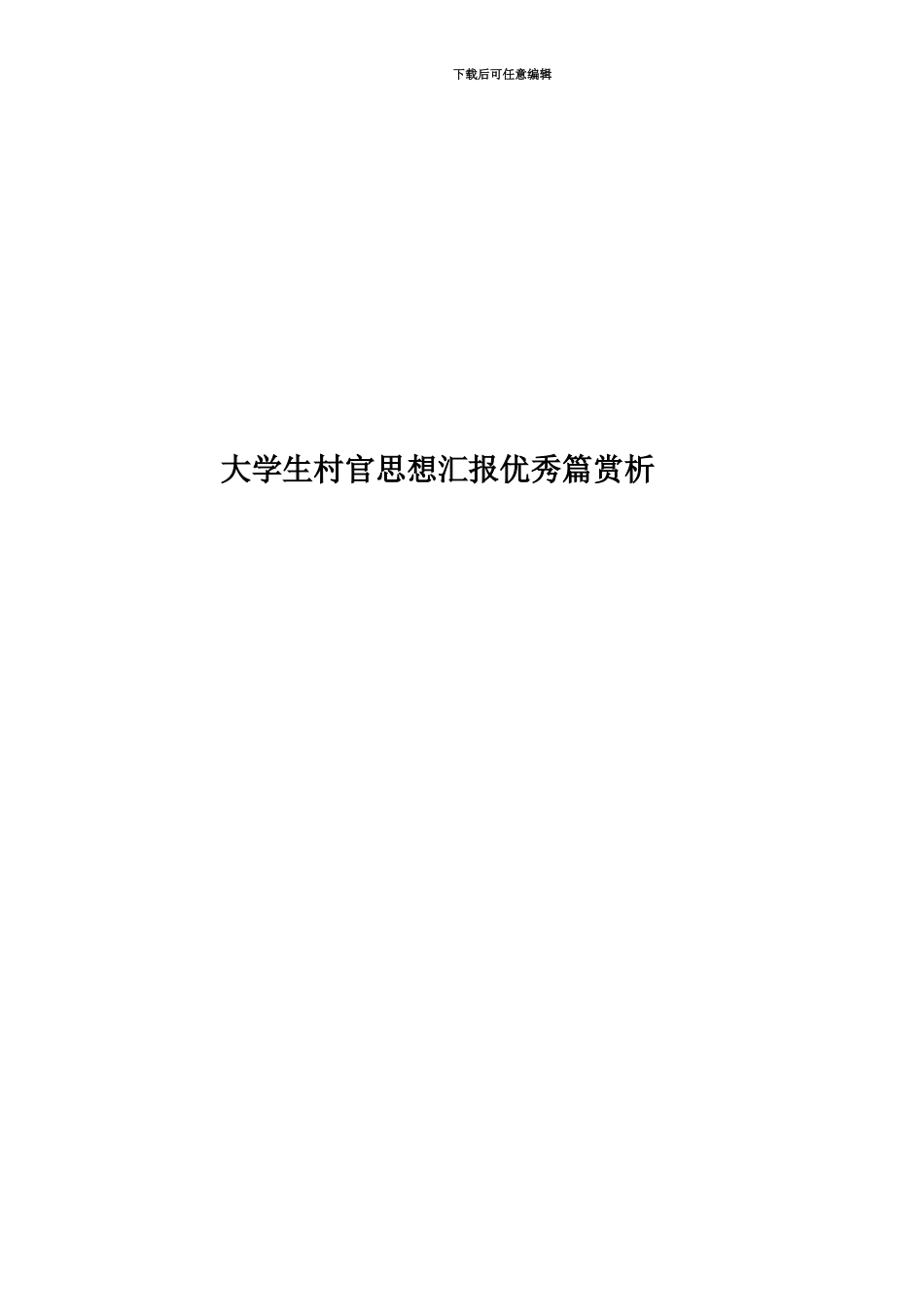 下载后可任意编辑

大学生村官思想汇报优秀篇赏析